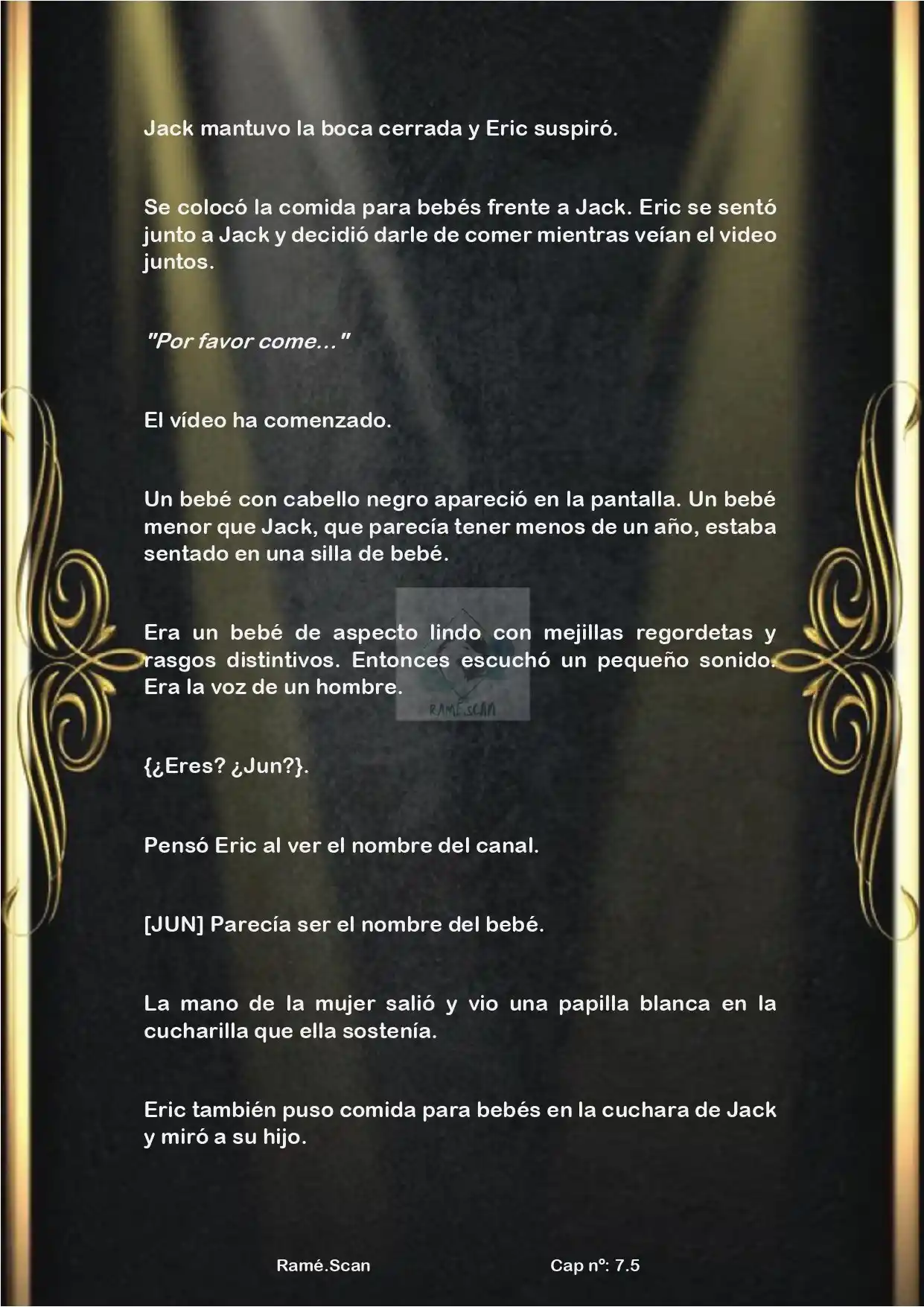 Jack mantuvo la boca cerrada y Eric suspiró.

Se colocó la comida para bebés frente a Jack. Eric se sentó junto a Jack y decidió darle de comer mientras veían el video juntos.

"Por favor come..."

El vídeo ha comenzado.

Un bebé con cabello negro apareció en la pantalla. Un bebé menor que Jack, que parecía tener menos de un año, estaba sentado en una silla de bebé.

Era un bebé de aspecto lindo con mejillas regordetas y rasgos distintivos. Entonces escuchó un pequeño sonido. Era la voz de un hombre.

RAMÉ.SCAN

{¿Eres? ¿Jun?}.

Pensó Eric al ver el nombre del canal.

[JUN] Parecía ser el nombre del bebé.

La mano de la mujer salió y vio una papilla blanca en la cucharilla que ella sostenía.

Eric también puso comida para bebés en la cuchara de Jack y miró a su hijo.

Ramé.Scan

Cap nº: 7.5